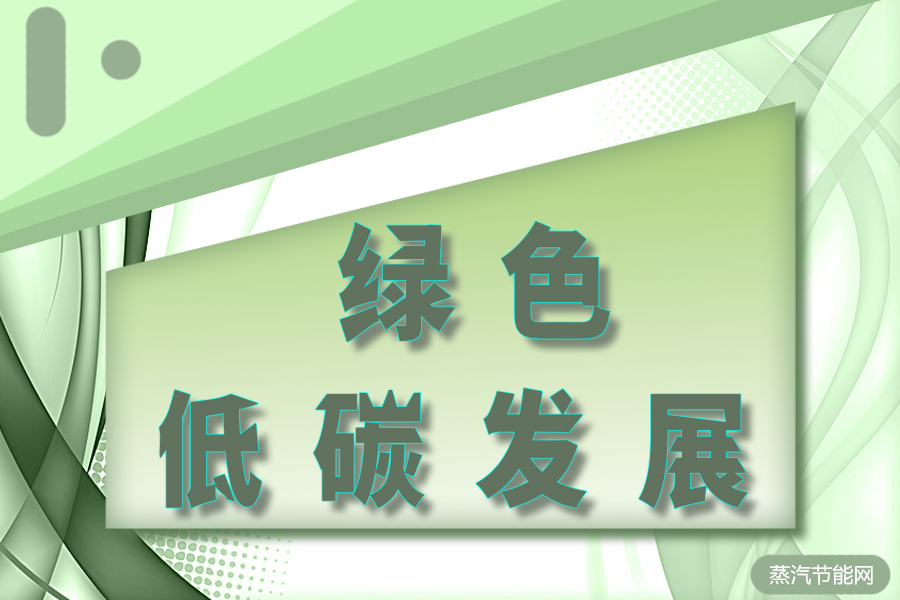 绿色
低碳发展

蒸汽节能网